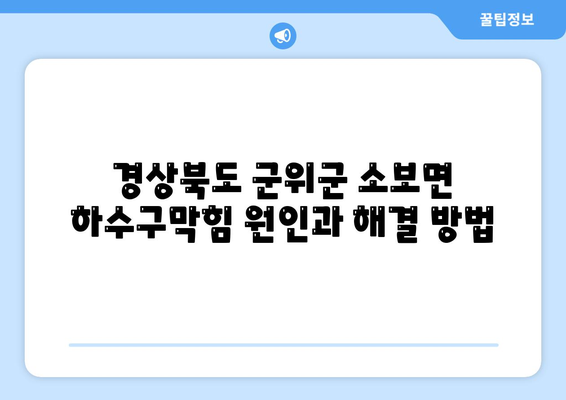 꿀팁정보

경상북도 군위군 소보면 하수구막힘 원인과 해결 방법